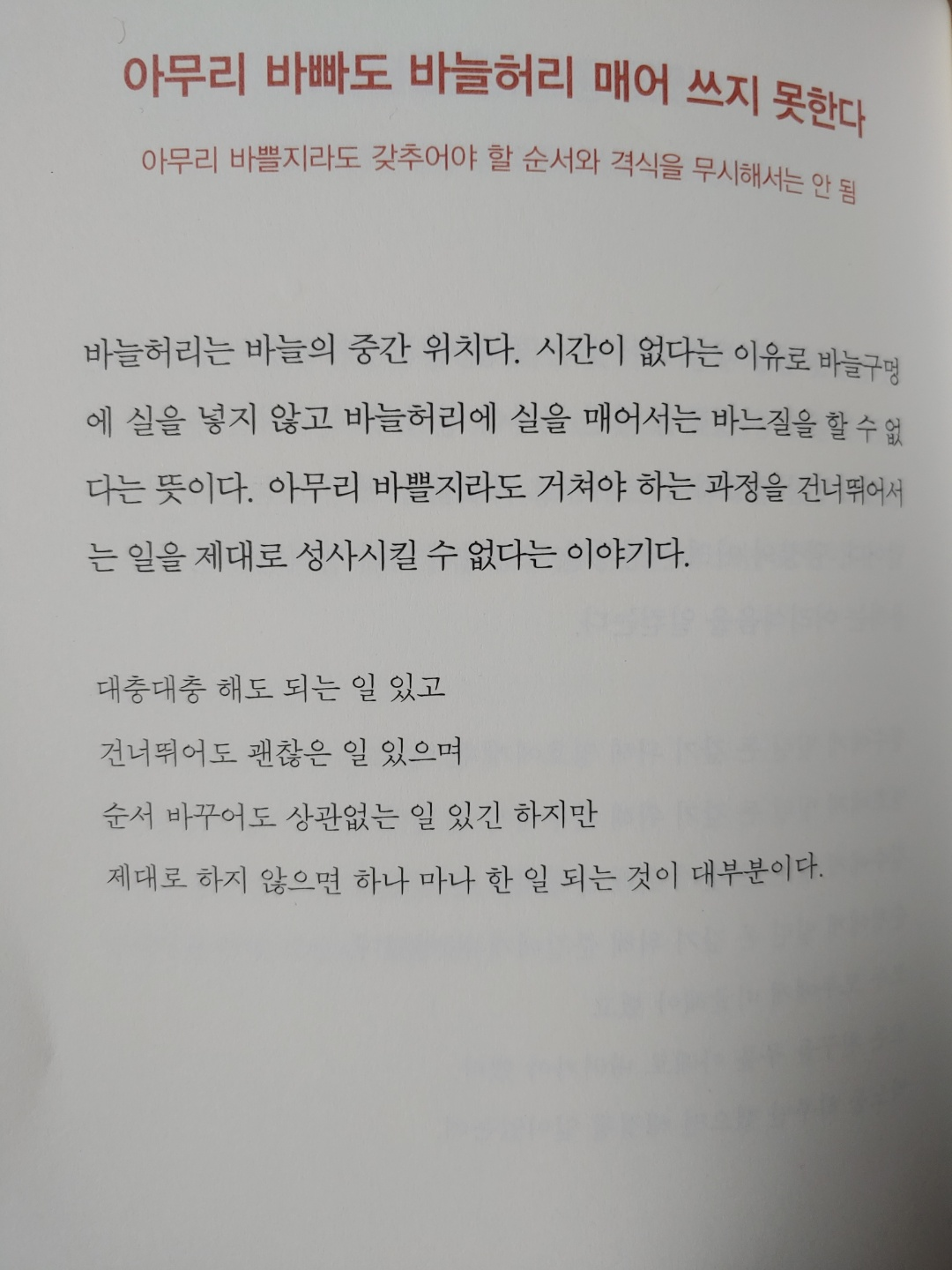 아무리 바빠도 바늘허리 매어 쓰지 못한다

아무리 바쁠지라도 갖추어야 할 순서와 격식을 무시해서는 안 됨

바늘허리는 바늘의 중간 위치다. 시간이 없다는 이유로 바늘구멍에 실을 넣지 않고 바늘허리에 실을 매어서는 바느질을 할 수 없다는 뜻이다. 아무리 바쁠지라도 거쳐야 하는 과정을 건너뛰어서는 일을 제대로 성사시킬 수 없다는 이야기다.

대충대충 해도 되는 일 있고
건너뛰어도 괜찮은 일 있으며
순서 바꾸어도 상관없는 일 있긴 하지만
제대로 하지 않으면 하나 마나 한 일 되는 것이 대부분이다.